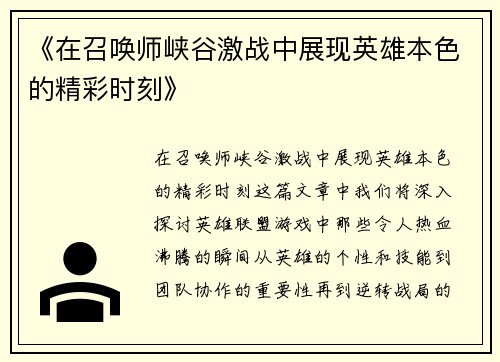 《在召唤师峡谷激战中展现英雄本色的精彩时刻》

在召唤师峡谷激战中展现英雄本色的精彩时刻这篇文章中我们将深入探讨英雄联盟游戏中那些令人热血沸腾的瞬间从英雄的个性和技能到团队协作的重要性再到逆转战局的